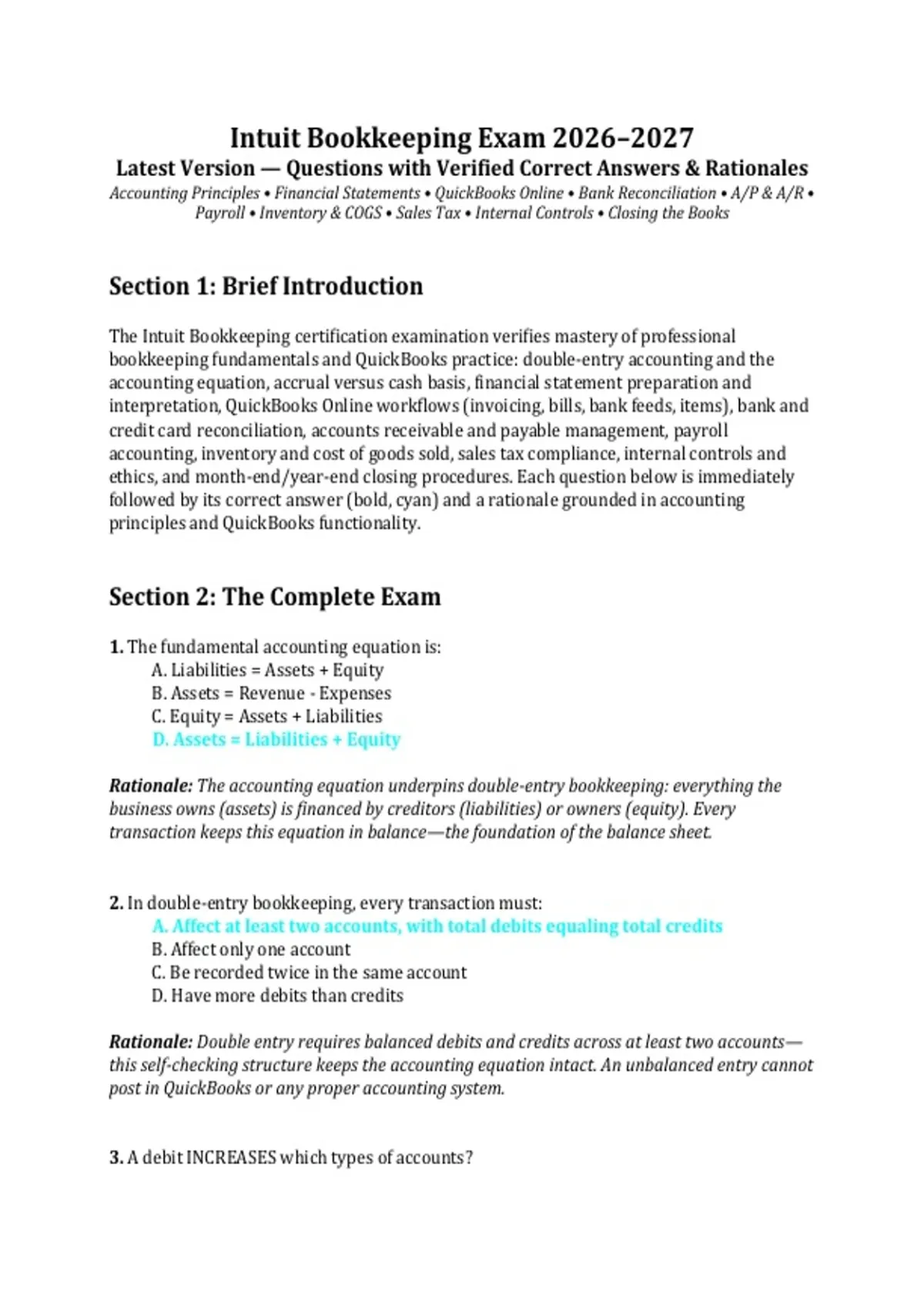 Intuit Bookkeeping Exam 2026–2027
Latest Version — Questions with Verified Correct Answers & Rationales
Accounting Principles • Financial Statements • QuickBooks Online • Bank Reconciliation • A/P & A/R • Payroll • Inventory & COGS • Sales Tax • Internal Controls • Closing the Books

Section 1: Brief Introduction

The Intuit Bookkeeping certification examination verifies mastery of professional bookkeeping fundamentals and QuickBooks practice: double-entry accounting and the accounting equation, accrual versus cash basis, financial statement preparation and interpretation, QuickBooks Online workflows (invoicing, bills, bank feeds, items), bank and credit card reconciliation, accounts receivable and payable management, payroll accounting, inventory and cost of goods sold, sales tax compliance, internal controls and ethics, and month-end/year-end closing procedures. Each question below is immediately followed by its correct answer (bold, cyan) and a rationale grounded in accounting principles and QuickBooks functionality.

Section 2: The Complete Exam

1. The fundamental accounting equation is:
A. Liabilities = Assets + Equity
B. Assets = Revenue - Expenses
C. Equity = Assets + Liabilities
D. Assets = Liabilities + Equity

Rationale: The accounting equation underpins double-entry bookkeeping: everything the business owns (assets) is financed by creditors (liabilities) or owners (equity). Every transaction keeps this equation in balance—the foundation of the balance sheet.

2. In double-entry bookkeeping, every transaction must:
A. Affect at least two accounts, with total debits equaling total credits
B. Affect only one account
C. Be recorded twice in the same account
D. Have more debits than credits

Rationale: Double entry requires balanced debits and credits across at least two accounts—this self-checking structure keeps the accounting equation intact. An unbalanced entry cannot post in QuickBooks or any proper accounting system.

3. A debit INCREASES which types of accounts?